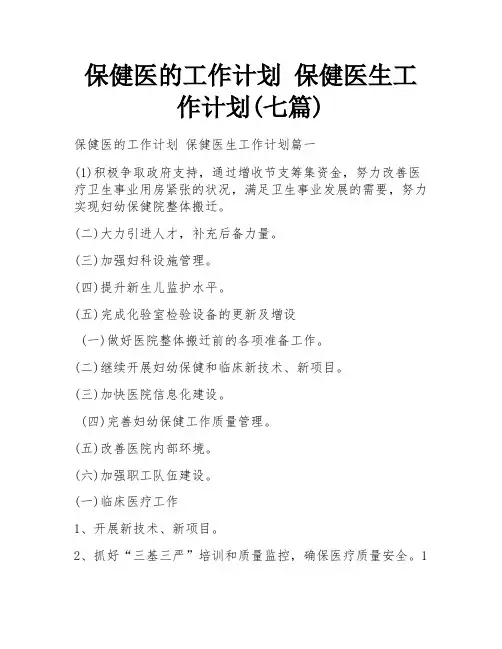 保健医的工作计划 保健医生工作计划(七篇)

保健医的工作计划 保健医生工作计划篇一

(1)积极争取政府支持，通过增收节支筹集资金，努力改善医疗卫生事业用房紧张的状况，满足卫生事业发展的需要，努力实现妇幼保健院整体搬迁。

(二)大力引进人才，补充后备力量。

(三)加强妇科设施管理。

(四)提升新生儿监护水平。

(五)完成化验室检验设备的更新及增设

(一)做好医院整体搬迁前的各项准备工作。

(二)继续开展妇幼保健和临床新技术、新项目。

(三)加快医院信息化建设。

(四)完善妇幼保健工作质量管理。

(五)改善医院内部环境。

(六)加强职工队伍建设。

(一)临床医疗工作

1、开展新技术、新项目。

2、抓好“三基三严”培训和质量监控，确保医疗质量安全。1